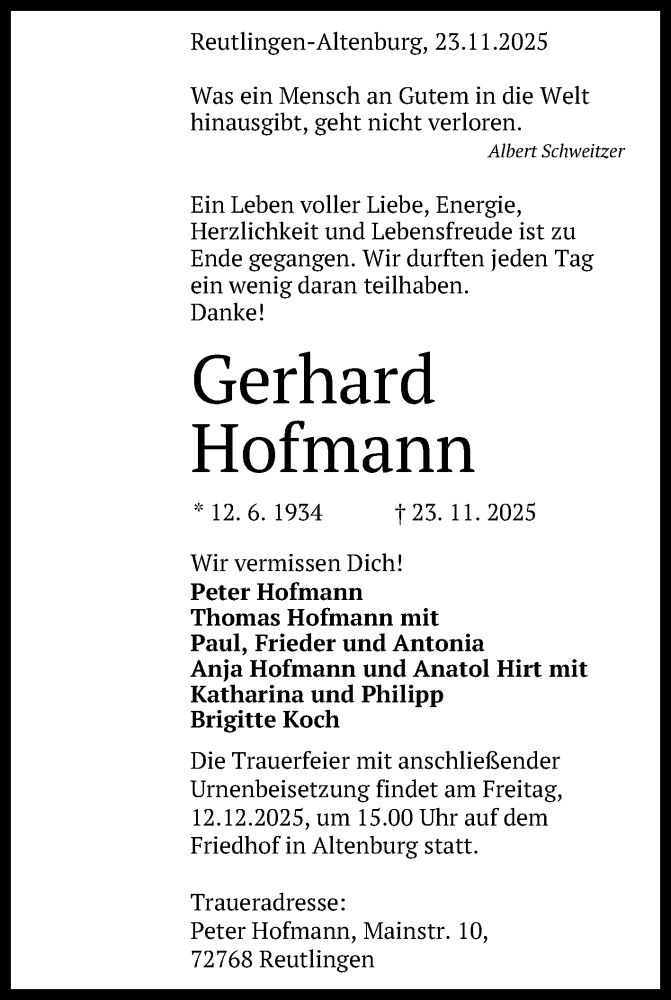 Reutlingen-Altenburg, 23.11.2025

Was ein Mensch an Gutem in die Welt hinausgibt, geht nicht verloren.
Albert Schweitzer

Ein Leben voller Liebe, Energie, Herzlichkeit und Lebensfreude ist zu Ende gegangen. Wir durften jeden Tag ein wenig daran teilhaben.
Danke!

Gerhard Hofmann

* 12. 6. 1934 † 23. 11. 2025

Wir vermissen Dich!
Peter Hofmann
Thomas Hofmann mit
Paul, Frieder und Antonia
Anja Hofmann und Anatol Hirt mit
Katharina und Philipp
Brigitte Koch

Die Trauerfeier mit anschließender Urnenbeisetzung findet am Freitag, 12.12.2025, um 15.00 Uhr auf dem Friedhof in Altenburg statt.

Traueradresse:
Peter Hofmann, Mainstr. 10,
72768 Reutlingen